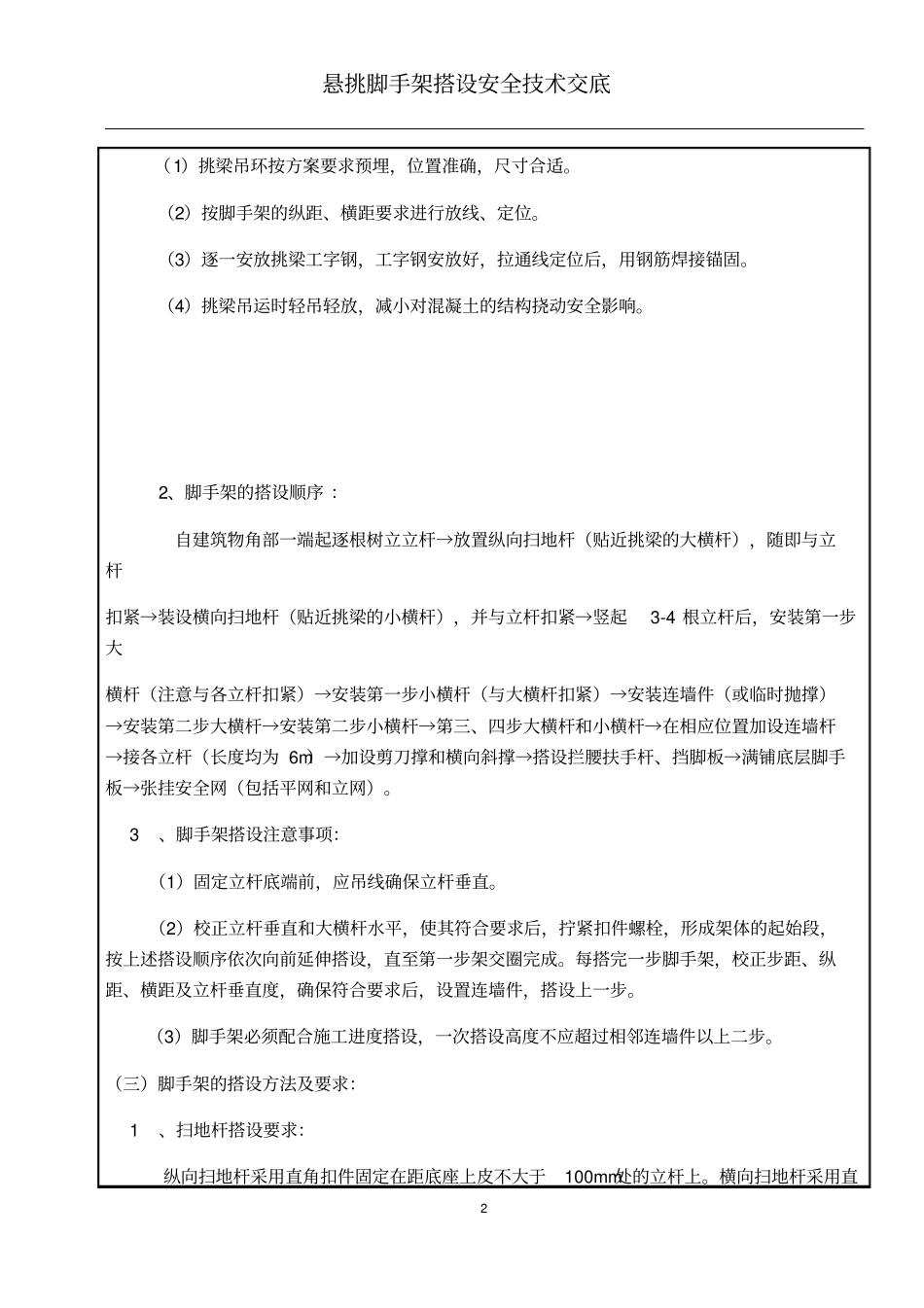 悬挑脚手架搭设安全技术交底

（1）挑梁吊环按方案要求预埋，位置准确，尺寸合适。

（2）按脚手架的纵距、横距要求进行放线、定位。

（3）逐一安放挑梁工字钢，工字钢安放好，拉通线定位后，用钢筋焊接锚固。

（4）挑梁吊运时轻吊轻放，减小对混凝土的结构挠动安全影响。

2、脚手架的搭设顺序：

自建筑物角部一端起逐根树立立杆→放置纵向扫地杆（贴近挑梁的大横杆），随即与立杆

扣紧→装设横向扫地杆（贴近挑梁的小横杆），并与立杆扣紧→竖起 3-4 根立杆后，安装第一步大

横杆（注意与各立杆扣紧）→安装第一步小横杆（与大横杆扣紧）→安装连墙件（或临时抛撑）→安装第二步大横杆→安装第二步小横杆→第三、四步大横杆和小横杆→在相应位置加设连墙杆→接各立杆（长度均为 6m）→加设剪刀撑和横向斜撑→搭设拦腰扶手杆、挡脚板→满铺底层脚手板→张挂安全网（包括平网和立网）。

3 、脚手架搭设注意事项:

（1）固定立杆底端前，应吊线确保立杆垂直。

（2）校正立杆垂直和大横杆水平，使其符合要求后，拧紧扣件螺栓，形成架体的起始段，按上述搭设顺序依次向前延伸搭设，直至第一步架交圈完成。每搭完一步脚手架，校正步距、纵距、横距及立杆垂直度，确保符合要求后，设置连墙件，搭设上一步。

（3）脚手架必须配合施工进度搭设，一次搭设高度不应超过相邻连墙件以上二步。

（三）脚手架的搭设方法及要求:

1 、扫地杆搭设要求:

纵向扫地杆采用直角扣件固定在距底座上皮不大于 100mm处的立杆上。横向扫地杆采用直

2